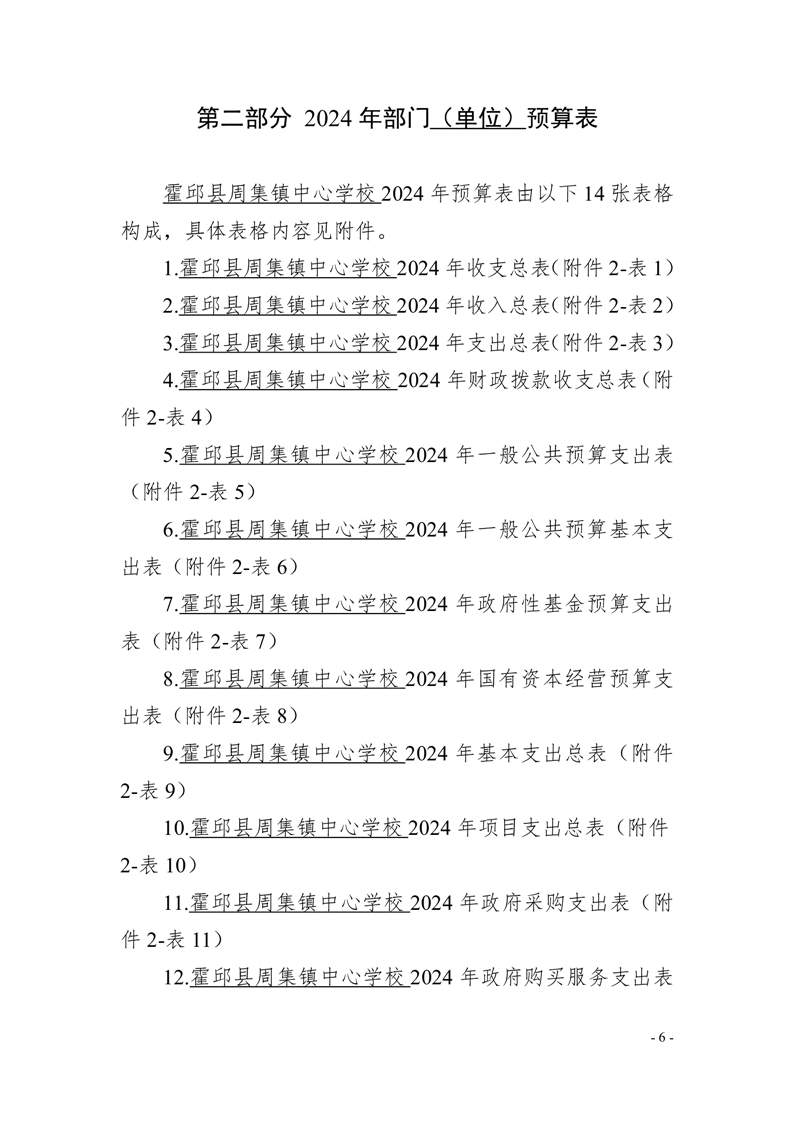 第二部分 2024 年部门（单位）预算表

霍邱县周集镇中心学校 2024 年预算表由以下 14 张表格构成，具体表格内容见附件。

1.霍邱县周集镇中心学校 2024 年收支总表(附件 2-表 1)

2.霍邱县周集镇中心学校 2024 年收入总表(附件 2-表 2)

3.霍邱县周集镇中心学校 2024 年支出总表(附件 2-表 3)

4.霍邱县周集镇中心学校 2024 年财政拨款收支总表（附件 2-表 4）

5.霍邱县周集镇中心学校 2024 年一般公共预算支出表（附件 2-表 5）

6.霍邱县周集镇中心学校 2024 年一般公共预算基本支出表（附件 2-表 6）

7.霍邱县周集镇中心学校 2024 年政府性基金预算支出表（附件 2-表 7）

8.霍邱县周集镇中心学校 2024 年国有资本经营预算支出表（附件 2-表 8）

9.霍邱县周集镇中心学校 2024 年基本支出总表（附件 2-表 9）

10.霍邱县周集镇中心学校 2024 年项目支出总表（附件 2-表 10）

11.霍邱县周集镇中心学校 2024 年政府采购支出表（附件 2-表 11）

12.霍邱县周集镇中心学校 2024 年政府购买服务支出表

- 6 -